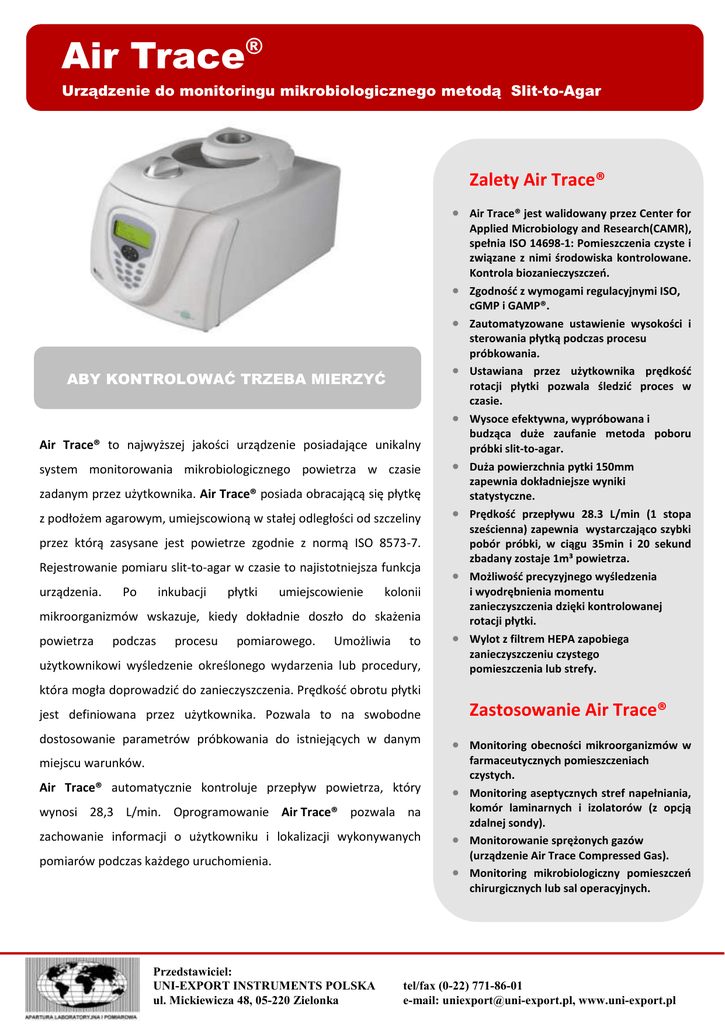 Air Trace®
Urządzenie do monitoringu mikrobiologicznego metodą Slit-to-Agar

ABY KONTROLOWAĆ TRZEBA MIERZYĆ

Air Trace® to najwyższej jakości urządzenie posiadające unikalny system monitorowania mikrobiologicznego powietrza w czasie zadanym przez użytkownika. Air Trace® posiada obracającą się płytkę z podłożem agarowym, umiejscowioną w stałej odległości od szczeliny przez którą zasysane jest powietrze zgodnie z normą ISO 8573-7. Rejestrowanie pomiaru slit-to-agar w czasie to najistotniejsza funkcja urządzenia. Po inkubacji płytki umiejscowienie kolonii mikroorganizmów wskazuje, kiedy dokładnie doszło do skażenia powietrza podczas procesu pomiarowego. Umożliwia to użytkownikowi wyśledzenie określonego wydarzenia lub procedury, która mogła doprowadzić do zanieczyszczenia. Prędkość obrotu płytki jest definiowana przez użytkownika. Pozwala to na swobodne dostosowanie parametrów próbkowania do istniejących w danym miejscu warunków.
Air Trace® automatycznie kontroluje przepływ powietrza, który wynosi 28,3 L/min. Oprogramowanie Air Trace® pozwala na zachowanie informacji o użytkowniku i lokalizacji wykonywanych pomiarów podczas każdego uruchomienia.

Zalety Air Trace®

• Air Trace® jest walidowany przez Center for Applied Microbiology and Research(CAMR), spełnia ISO 14698-1: Pomieszczenia czyste i związane z nimi środowiska kontrolowane. Kontrola biozanieczyszczeń.
• Zgodność z wymogami regulacyjnymi ISO, cGMP i GAMP®.
• Zautomatyzowane ustawienie wysokości i sterowania płytką podczas procesu próbkowania.
• Ustawiana przez użytkownika prędkość rotacji płytki pozwala śledzić proces w czasie.
• Wysoce efektywna, wypróbowana i budząca duże zaufanie metoda poboru próbki slit-to-agar.
• Duża powierzchnia pytki 150mm zapewnia dokładniejsze wyniki statystyczne.
• Prędkość przepływu 28.3 L/min (1 stopa sześcienna) zapewnia wystarczająco szybki pobór próbki, w ciągu 35min i 20 sekund zbadany zostaje 1m³ powietrza.
• Możliwość precyzyjnego wyśledzenia i wyodrębnienia momentu zanieczyszczenia dzięki kontrolowanej rotacji płytki.
• Wylot z filtrem HEPA zapobiega zanieczyszczeniu czystego pomieszczenia lub strefy.

Zastosowanie Air Trace®

• Monitoring obecności mikroorganizmów w farmaceutycznych pomieszczeniach czystych.
• Monitoring aseptycznych stref napełniania, komór laminarnych i izolatorów (z opcją zdalnej sondy).
• Monitorowanie sprężonych gazów (urządzenie Air Trace Compressed Gas).
• Monitoring mikrobiologiczny pomieszczeń chirurgicznych lub sal operacyjnych.

APARATURA LABORATORYJNA I POMIAROWA

Przedstawiciel:
UNI-EXPORT INSTRUMENTS POLSKA
ul. Mickiewicza 48, 05-220 Zielonka
tel/fax (0-22) 771-86-01
e-mail: uniexport@uni-export.pl, www.uni-export.pl